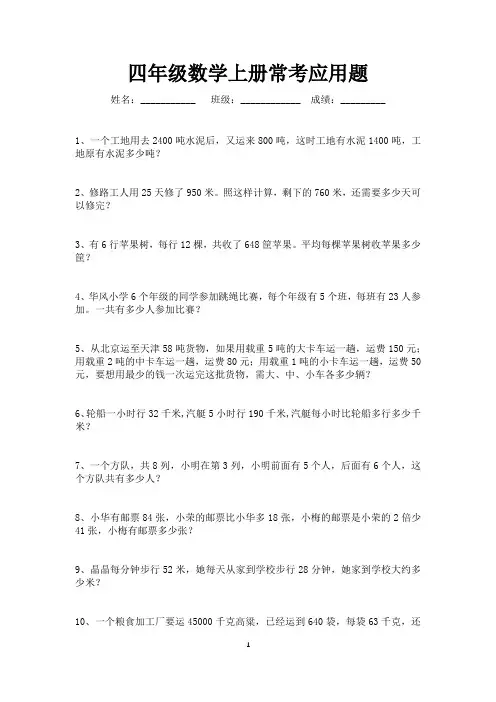 四年级数学上册常考应用题

姓名：__________ 班级：___________ 成绩：________

1、一个工地用去 2400 吨水泥后，又运来 800 吨，这时工地有水泥 1400 吨，工地原有水泥多少吨？

2、修路工人用 25 天修了 950 米。照这样计算，剩下的 760 米，还需要多少天可以修完？

3、有 6 行苹果树，每行 12 棵，共收了 648 筐苹果。平均每棵苹果树收苹果多少筐？

4、华风小学 6 个年级的同学参加跳绳比赛，每个年级有 5 个班，每班有 23 人参加。一共有多少人参加比赛？

5、从北京运至天津 58 吨货物，如果用载重 5 吨的大卡车运一趟，运费 150 元；用载重 2 吨的中卡车运一趟，运费 80 元；用载重 1 吨的小卡车运一趟，运费 50 元，要想用最少的钱一次运完这批货物，需大、中、小车各多少辆？

6、轮船一小时行 32 千米，汽艇 5 小时行 190 千米，汽艇每小时比轮船多行多少千米？

7、一个方队，共 8 列，小明在第 3 列，小明前面有 5 个人，后面有 6 个人，这个方队共有多少人？

8、小华有邮票 84 张，小荣的邮票比小华多 18 张，小梅的邮票是小荣的 2 倍少 41 张，小梅有邮票多少张？

9、晶晶每分钟步行 52 米，她每天从家到学校步行 28 分钟，她家到学校大约多少米？

10、一个粮食加工厂要运 45000 千克高粱，已经运到 640 袋，每袋 63 千克，还

1